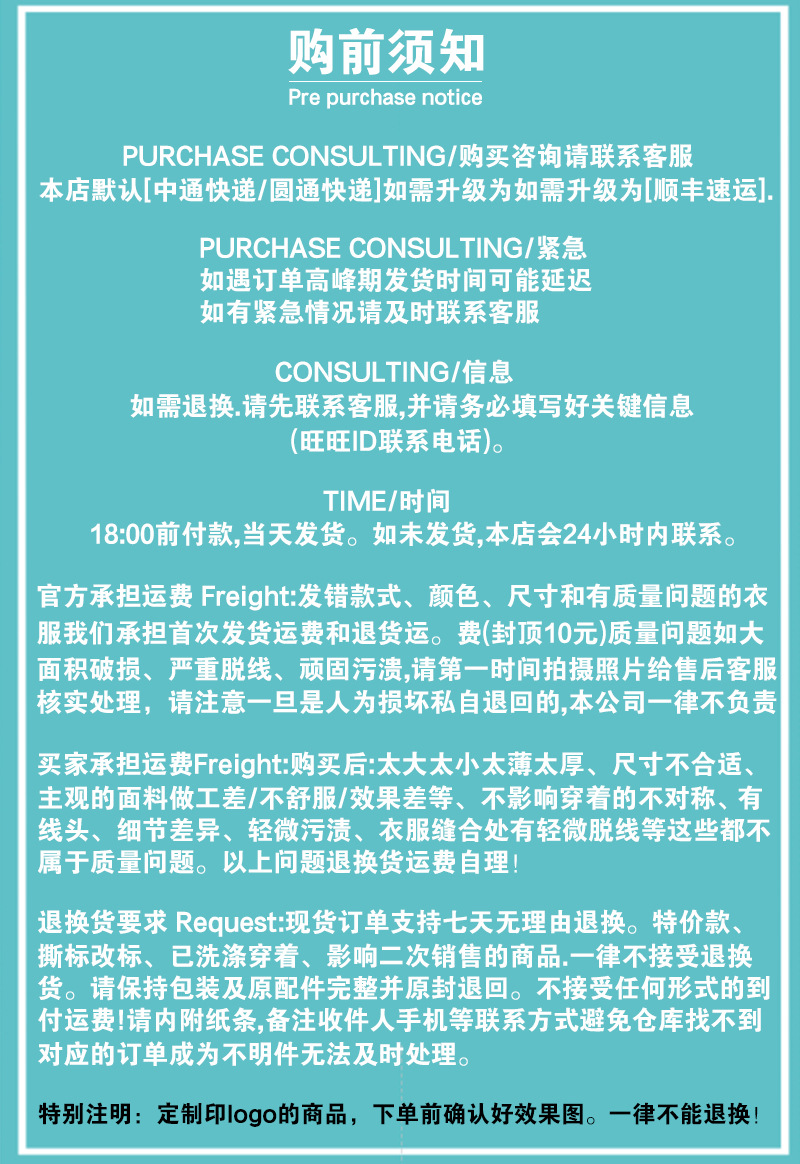 购前须知
Pre purchase notice

PURCHASE CONSULTING/购买咨询请联系客服
本店默认[中通快递/圆通快递]如需升级为如需升级为[顺丰速运].

PURCHASE CONSULTING/紧急
如遇订单高峰期发货时间可能延迟
如有紧急情况请及时联系客服

CONSULTING/信息
如需退换.请先联系客服,并请务必填写好关键信息
(旺旺ID联系电话)。

TIME/时间
18:00前付款,当天发货。如未发货,本店会24小时内联系。

官方承担运费 Freight:发错款式、颜色、尺寸和有质量问题的衣服我们承担首次发货运费和退货运。费(封顶10元)质量问题如大面积破损、严重脱线、顽固污渍,请第一时间拍摄照片给售后客服核实处理，请注意一旦是人为损坏私自退回的,本公司一律不负责

买家承担运费Freight:购买后:太大太小太薄太厚、尺寸不合适、主观的面料做工差/不舒服/效果差等、不影响穿着的不对称、有线头、细节差异、轻微污渍、衣服缝合处有轻微脱线等这些都不属于质量问题。以上问题退换货运费自理!

退换货要求 Request:现货订单支持七天无理由退换。特价款、撕标改标、已洗涤穿着、影响二次销售的商品.一律不接受退换货。请保持包装及原配件完整并原封退回。不接受任何形式的到付运费!请内附纸条,备注收件人手机等联系方式避免仓库找不到对应的订单成为不明件无法及时处理。

特别注明：定制印logo的商品，下单前确认好效果图。一律不能退换!